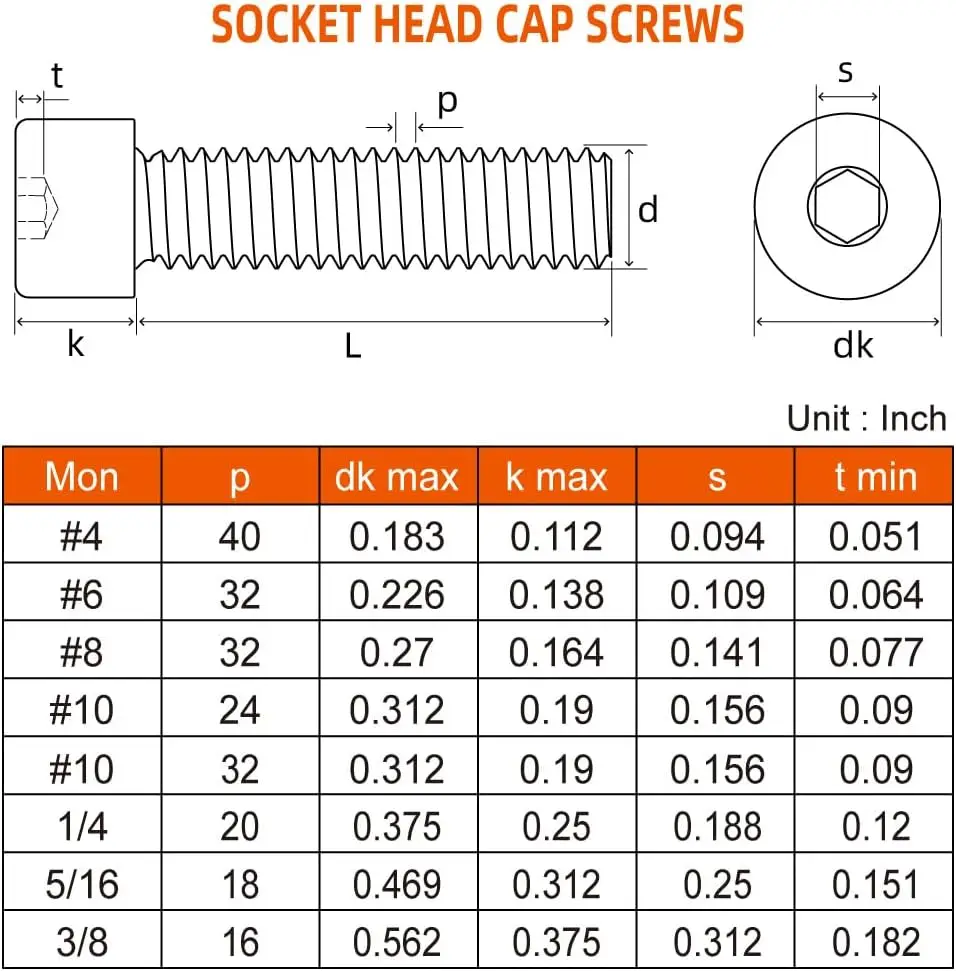 SOCKET HEAD CAP SCREWS

t
p
d
k
L
s
dk

Unit : Inch

| Mon | p | dk max | k max | s | t min |
|---|---|---|---|---|---|
| #4 | 40 | 0.183 | 0.112 | 0.094 | 0.051 |
| #6 | 32 | 0.226 | 0.138 | 0.109 | 0.064 |
| #8 | 32 | 0.27 | 0.164 | 0.141 | 0.077 |
| #10 | 24 | 0.312 | 0.19 | 0.156 | 0.09 |
| #10 | 32 | 0.312 | 0.19 | 0.156 | 0.09 |
| 1/4 | 20 | 0.375 | 0.25 | 0.188 | 0.12 |
| 5/16 | 18 | 0.469 | 0.312 | 0.25 | 0.151 |
| 3/8 | 16 | 0.562 | 0.375 | 0.312 | 0.182 |